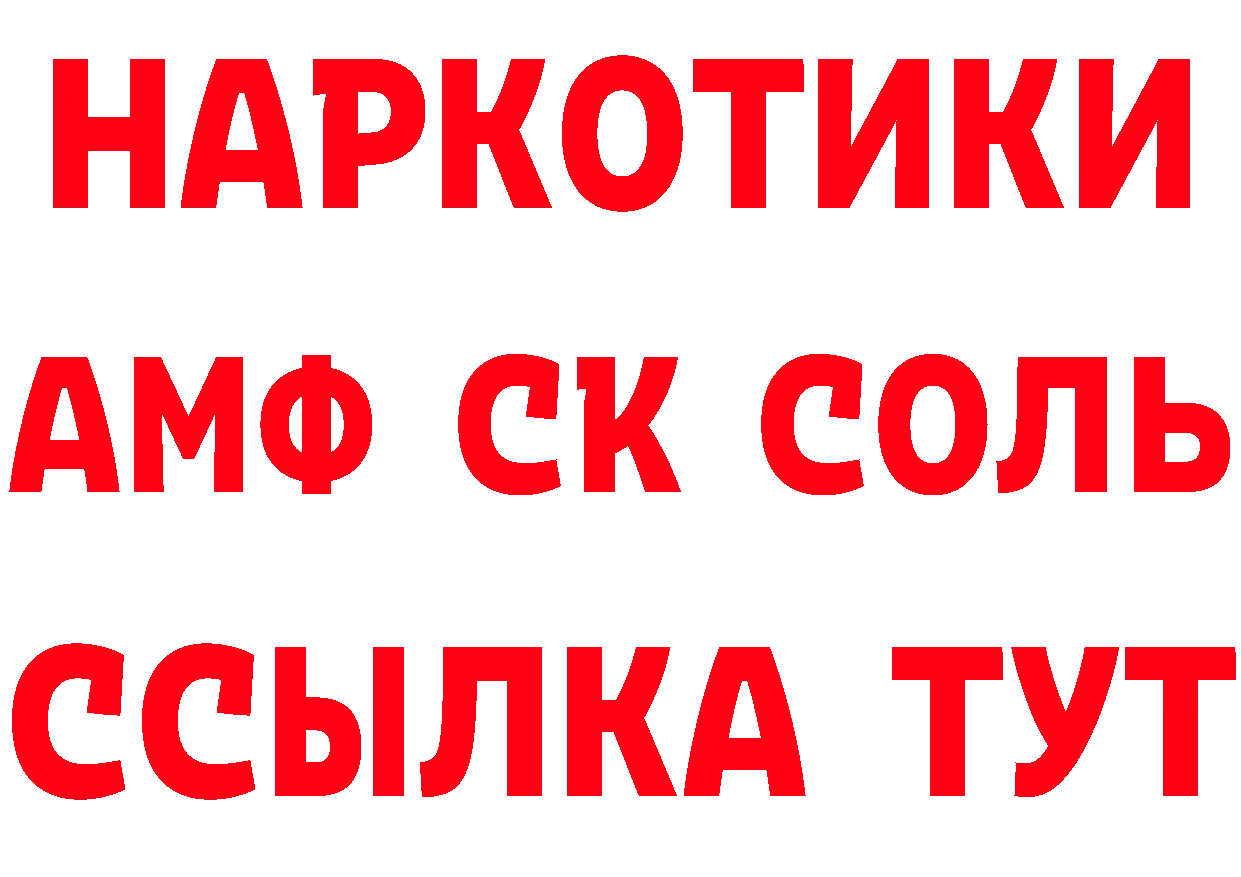 НАРКОТИКИ

АМФ СК СОЛЬ

ССЫЛКА ТУТ